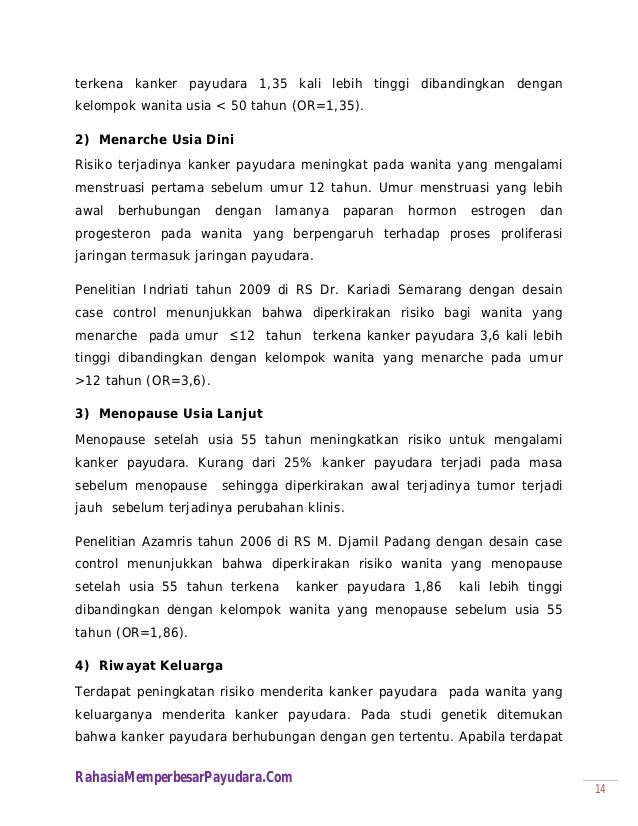 terkena kanker payudara 1,35 kali lebih tinggi dibandingkan dengan kelompok wanita usia < 50 tahun (OR=1,35).

2) Menarche Usia Dini

Risiko terjadinya kanker payudara meningkat pada wanita yang mengalami menstruasi pertama sebelum umur 12 tahun. Umur menstruasi yang lebih awal berhubungan dengan lamanya paparan hormon estrogen dan progesteron pada wanita yang berpengaruh terhadap proses proliferasi jaringan termasuk jaringan payudara.

Penelitian Indriati tahun 2009 di RS Dr. Kariadi Semarang dengan desain case control menunjukkan bahwa diperkirakan risiko bagi wanita yang menarche pada umur ≤12 tahun terkena kanker payudara 3,6 kali lebih tinggi dibandingkan dengan kelompok wanita yang menarche pada umur >12 tahun (OR=3,6).

3) Menopause Usia Lanjut

Menopause setelah usia 55 tahun meningkatkan risiko untuk mengalami kanker payudara. Kurang dari 25% kanker payudara terjadi pada masa sebelum menopause sehingga diperkirakan awal terjadinya tumor terjadi jauh sebelum terjadinya perubahan klinis.

Penelitian Azamris tahun 2006 di RS M. Djamil Padang dengan desain case control menunjukkan bahwa diperkirakan risiko wanita yang menopause setelah usia 55 tahun terkena kanker payudara 1,86 kali lebih tinggi dibandingkan dengan kelompok wanita yang menopause sebelum usia 55 tahun (OR=1,86).

4) Riwayat Keluarga

Terdapat peningkatan risiko menderita kanker payudara pada wanita yang keluarganya menderita kanker payudara. Pada studi genetik ditemukan bahwa kanker payudara berhubungan dengan gen tertentu. Apabila terdapat

RahasiaMemperbesarPayudara.Com

14